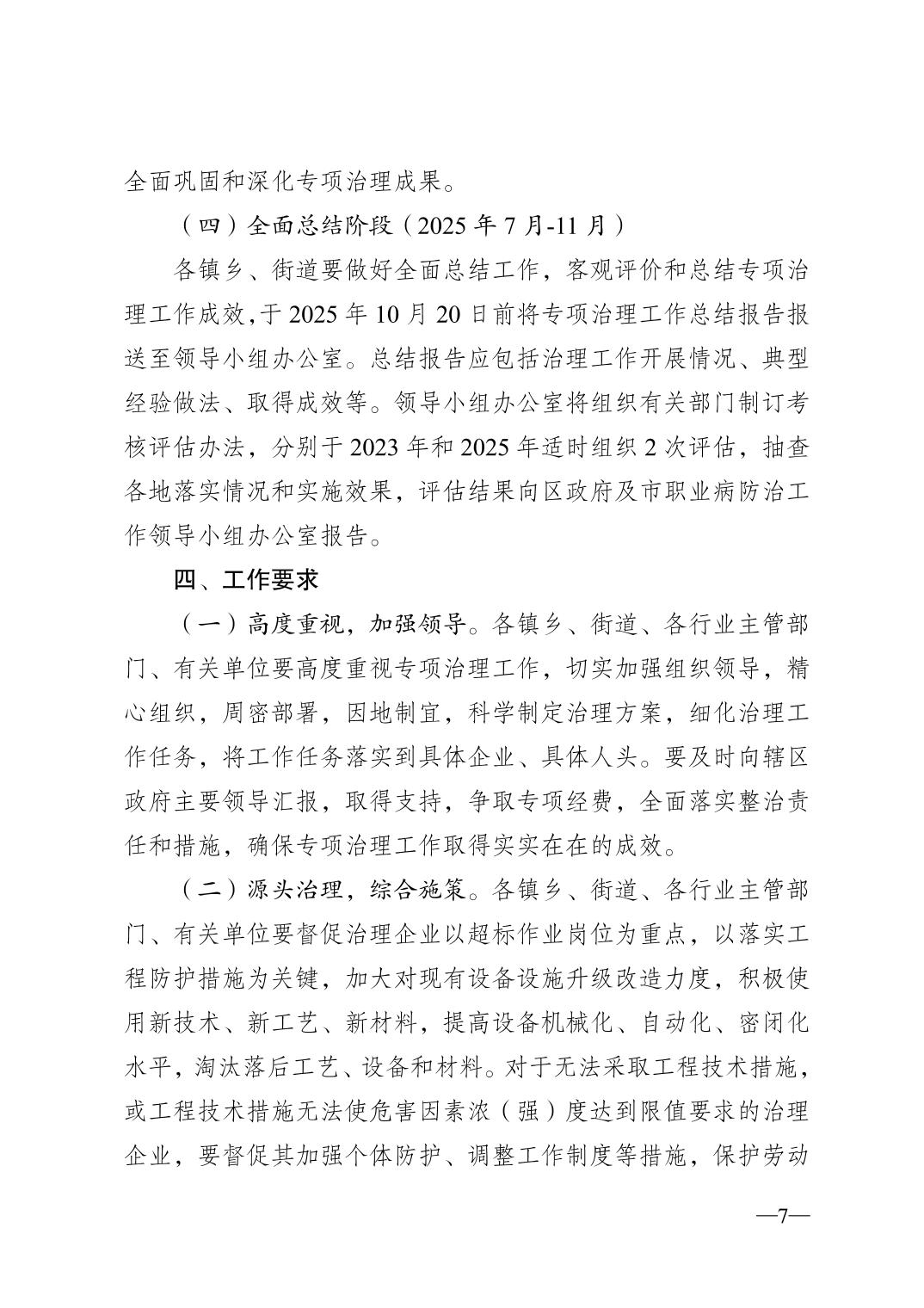 全面巩固和深化专项治理成果。

（四）全面总结阶段（2025 年 7 月-11 月）

各镇乡、街道要做好全面总结工作，客观评价和总结专项治理工作成效，于 2025 年 10 月 20 日前将专项治理工作总结报告报送至领导小组办公室。总结报告应包括治理工作开展情况、典型经验做法、取得成效等。领导小组办公室将组织有关部门制订考核评估办法，分别于 2023 年和 2025 年适时组织 2 次评估，抽查各地落实情况和实施效果，评估结果向区政府及市职业病防治工作领导小组办公室报告。

四、工作要求

（一）高度重视，加强领导。各镇乡、街道、各行业主管部门、有关单位要高度重视专项治理工作，切实加强组织领导，精心组织，周密部署，因地制宜，科学制定治理方案，细化治理工作任务，将工作任务落实到具体企业、具体人头。要及时向辖区政府主要领导汇报，取得支持，争取专项经费，全面落实整治责任和措施，确保专项治理工作取得实实在在的成效。

（二）源头治理，综合施策。各镇乡、街道、各行业主管部门、有关单位要督促治理企业以超标作业岗位为重点，以落实工程防护措施为关键，加大对现有设备设施升级改造力度，积极使用新技术、新工艺、新材料，提高设备机械化、自动化、密闭化水平，淘汰落后工艺、设备和材料。对于无法采取工程技术措施，或工程技术措施无法使危害因素浓（强）度达到限值要求的治理企业，要督促其加强个体防护、调整工作制度等措施，保护劳动

—7—